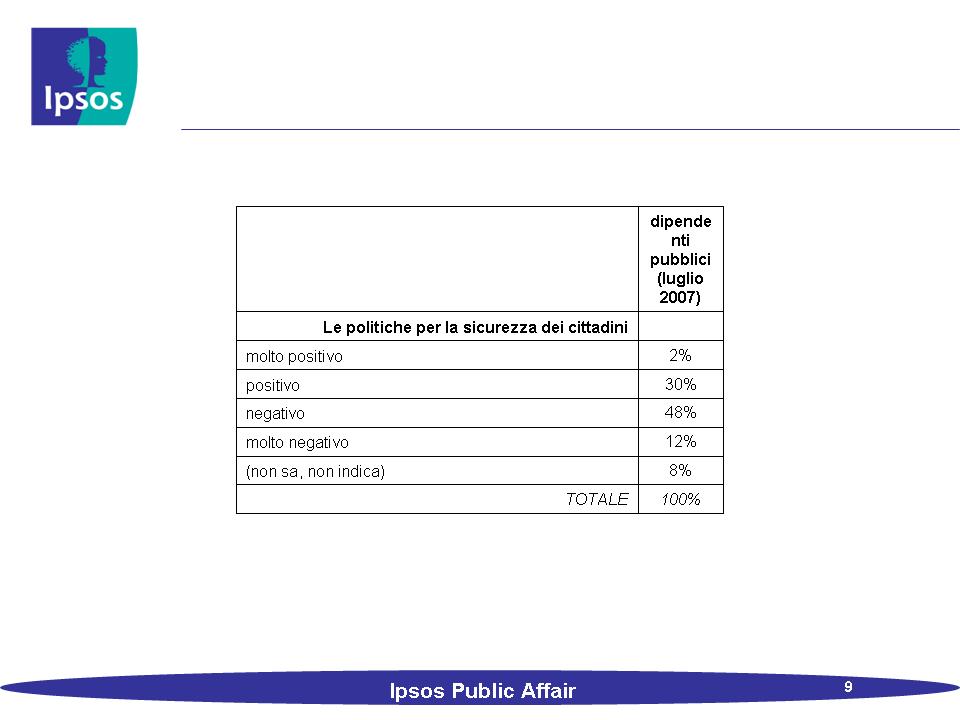 Ipsos

|  | dipendenti pubblici (luglio 2007) |
|---|---|
| Le politiche per la sicurezza dei cittadini | |
| molto positivo | 2% |
| positivo | 30% |
| negativo | 48% |
| molto negativo | 12% |
| (non sa, non indica) | 8% |
| TOTALE | 100% |

Ipsos Public Affair

9